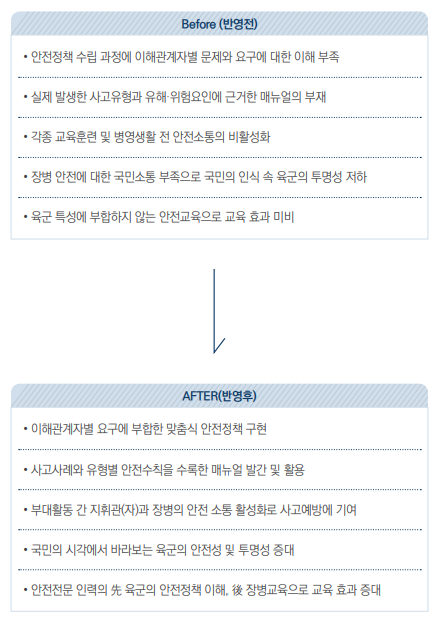 Before (반영전)

• 안전정책 수립 과정에 이해관계자별 문제와 요구에 대한 이해 부족

• 실제 발생한 사고유형과 유해·위험요인에 근거한 매뉴얼의 부재

• 각종 교육훈련 및 병영생활 전 안전소통의 비활성화

• 장병 안전에 대한 국민소통 부족으로 국민의 인식 속 육군의 투명성 저하

• 육군 특성에 부합하지 않는 안전교육으로 교육 효과 미비

AFTER(반영후)

• 이해관계자별 요구에 부합한 맞춤식 안전정책 구현

• 사고사례와 유형별 안전수칙을 수록한 매뉴얼 발간 및 활용

• 부대활동 간 지휘관(자)과 장병의 안전 소통 활성화로 사고예방에 기여

• 국민의 시각에서 바라보는 육군의 안전성 및 투명성 증대

• 안전전문 인력의 先 육군의 안전정책 이해, 後 장병교육으로 교육 효과 증대